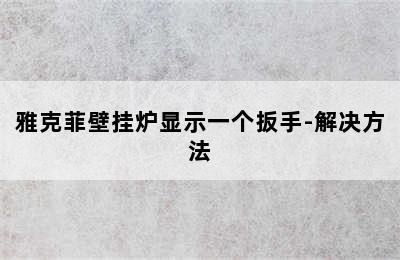 雅克菲壁挂炉显示一个扳手-解决方法